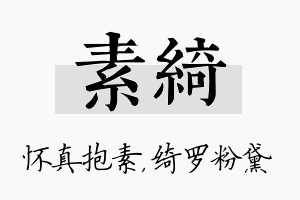 素綺

怀真抱素，绮罗粉黛